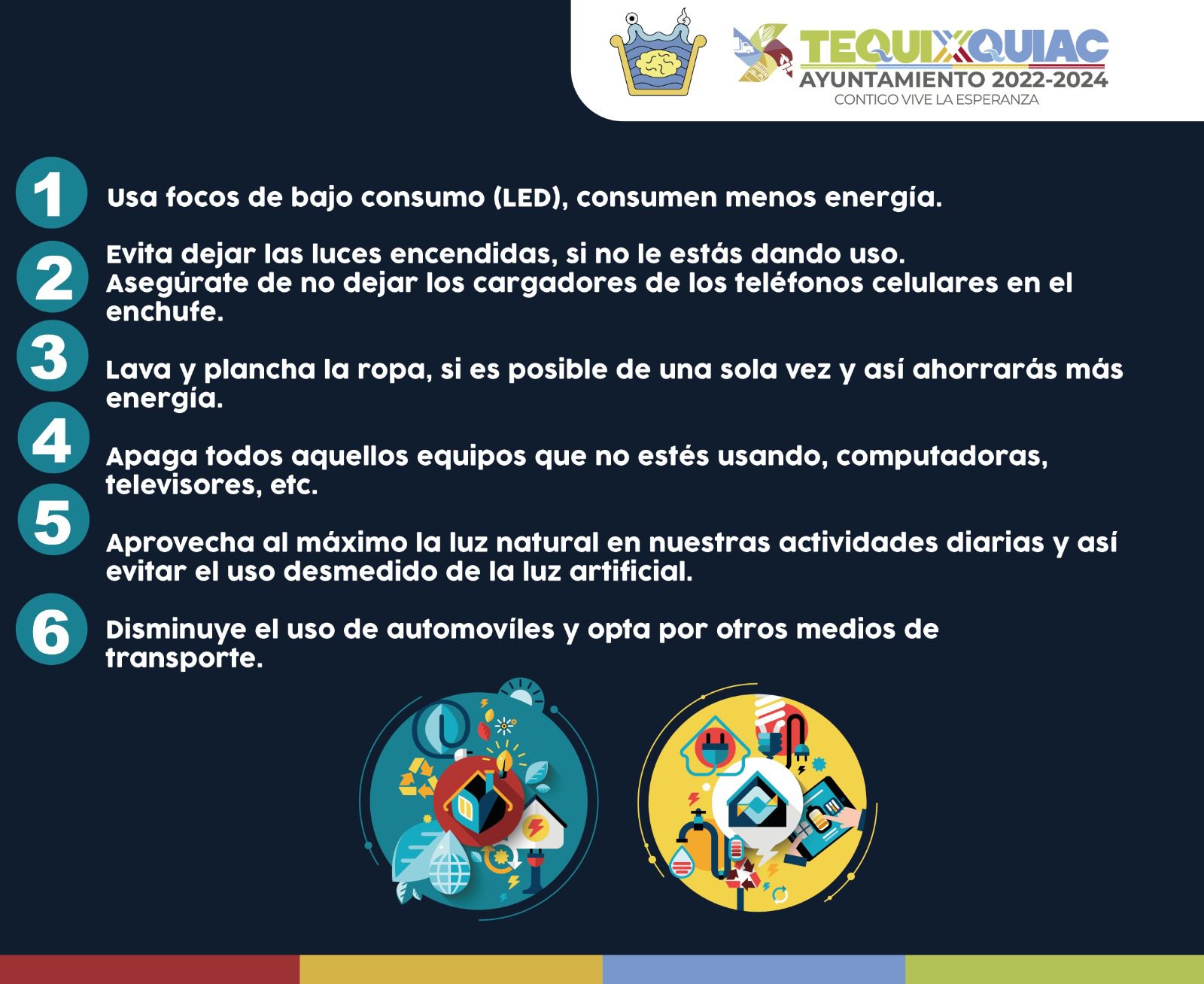 TEQUIXQUIAC
AYUNTAMIENTO 2022-2024
CONTIGO VIVE LA ESPERANZA

1 Usa focos de bajo consumo (LED), consumen menos energía.

2 Evita dejar las luces encendidas, si no le estás dando uso. Asegúrate de no dejar los cargadores de los teléfonos celulares en el enchufe.

3 Lava y plancha la ropa, si es posible de una sola vez y así ahorrarás más energía.

4 Apaga todos aquellos equipos que no estés usando, computadoras, televisores, etc.

5 Aprovecha al máximo la luz natural en nuestras actividades diarias y así evitar el uso desmedido de la luz artificial.

6 Disminuye el uso de automovíles y opta por otros medios de transporte.